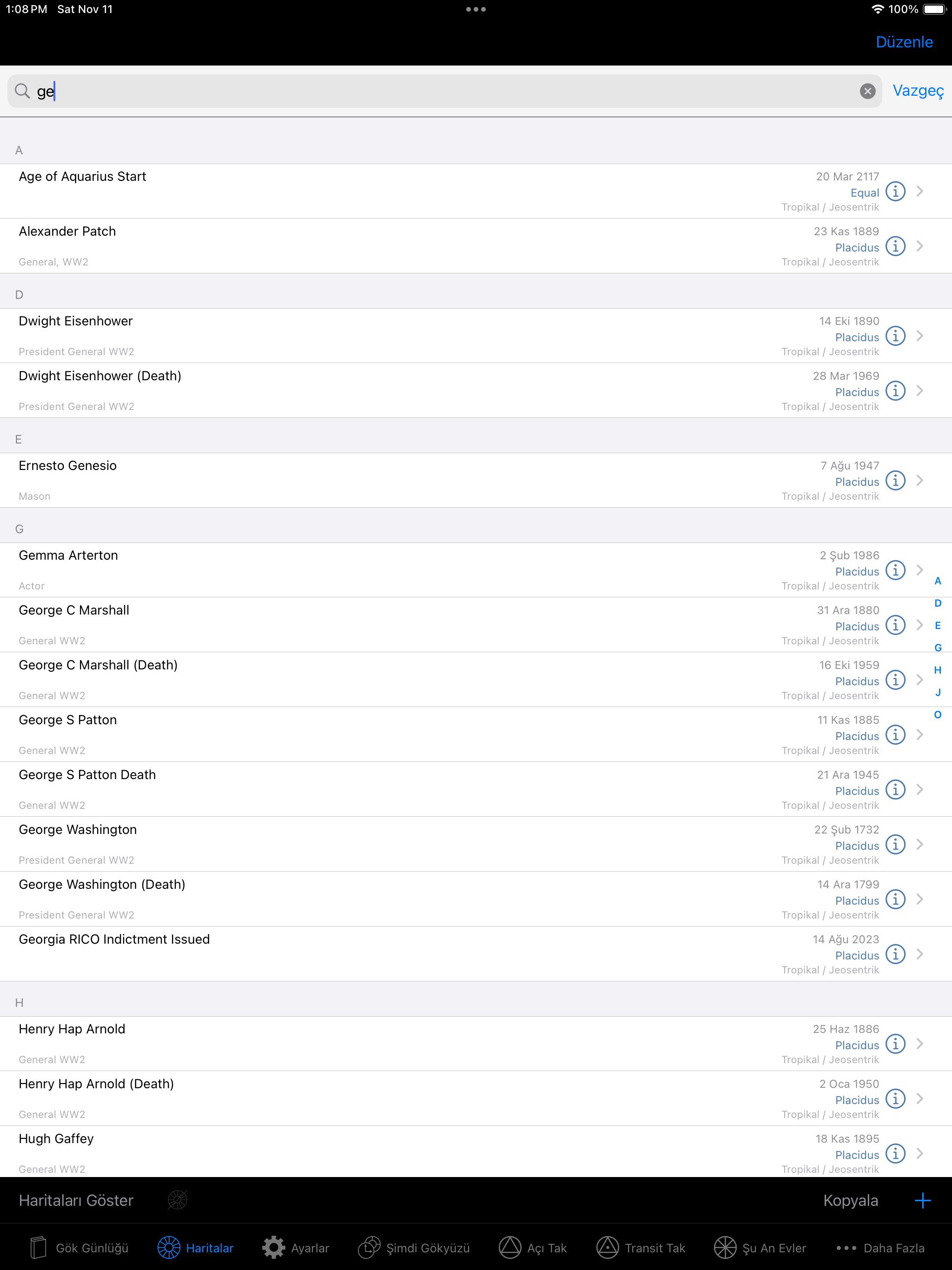 1:08 PM Sat Nov 11
100%

Düzenle

ge
Vazgeç

A

Age of Aquarius Start
20 Mar 2117
Equal
Tropikal / Jeosentrik

Alexander Patch
General, WW2
23 Kas 1889
Placidus
Tropikal / Jeosentrik

D

Dwight Eisenhower
President General WW2
14 Eki 1890
Placidus
Tropikal / Jeosentrik

Dwight Eisenhower (Death)
President General WW2
28 Mar 1969
Placidus
Tropikal / Jeosentrik

E

Ernesto Genesio
Mason
7 Ağu 1947
Placidus
Tropikal / Jeosentrik

G

Gemma Arterton
Actor
2 Şub 1986
Placidus
Tropikal / Jeosentrik

George C Marshall
General WW2
31 Ara 1880
Placidus
Tropikal / Jeosentrik

George C Marshall (Death)
General WW2
16 Eki 1959
Placidus
Tropikal / Jeosentrik

George S Patton
General WW2
11 Kas 1885
Placidus
Tropikal / Jeosentrik

George S Patton Death
General WW2
21 Ara 1945
Placidus
Tropikal / Jeosentrik

George Washington
President General WW2
22 Şub 1732
Placidus
Tropikal / Jeosentrik

George Washington (Death)
President General WW2
14 Ara 1799
Placidus
Tropikal / Jeosentrik

Georgia RICO Indictment Issued
14 Ağu 2023
Placidus
Tropikal / Jeosentrik

H

Henry Hap Arnold
General WW2
25 Haz 1886
Placidus
Tropikal / Jeosentrik

Henry Hap Arnold (Death)
General WW2
2 Oca 1950
Placidus
Tropikal / Jeosentrik

Hugh Gaffey
General WW2
18 Kas 1895
Placidus
Tropikal / Jeosentrik

A
D
E
G
H
J
O

Haritaları Göster
Kopyala

Gök Günlüğü
Haritalar
Ayarlar
Şimdi Gökyüzü
Açı Tak
Transit Tak
Şu An Evler
Daha Fazla